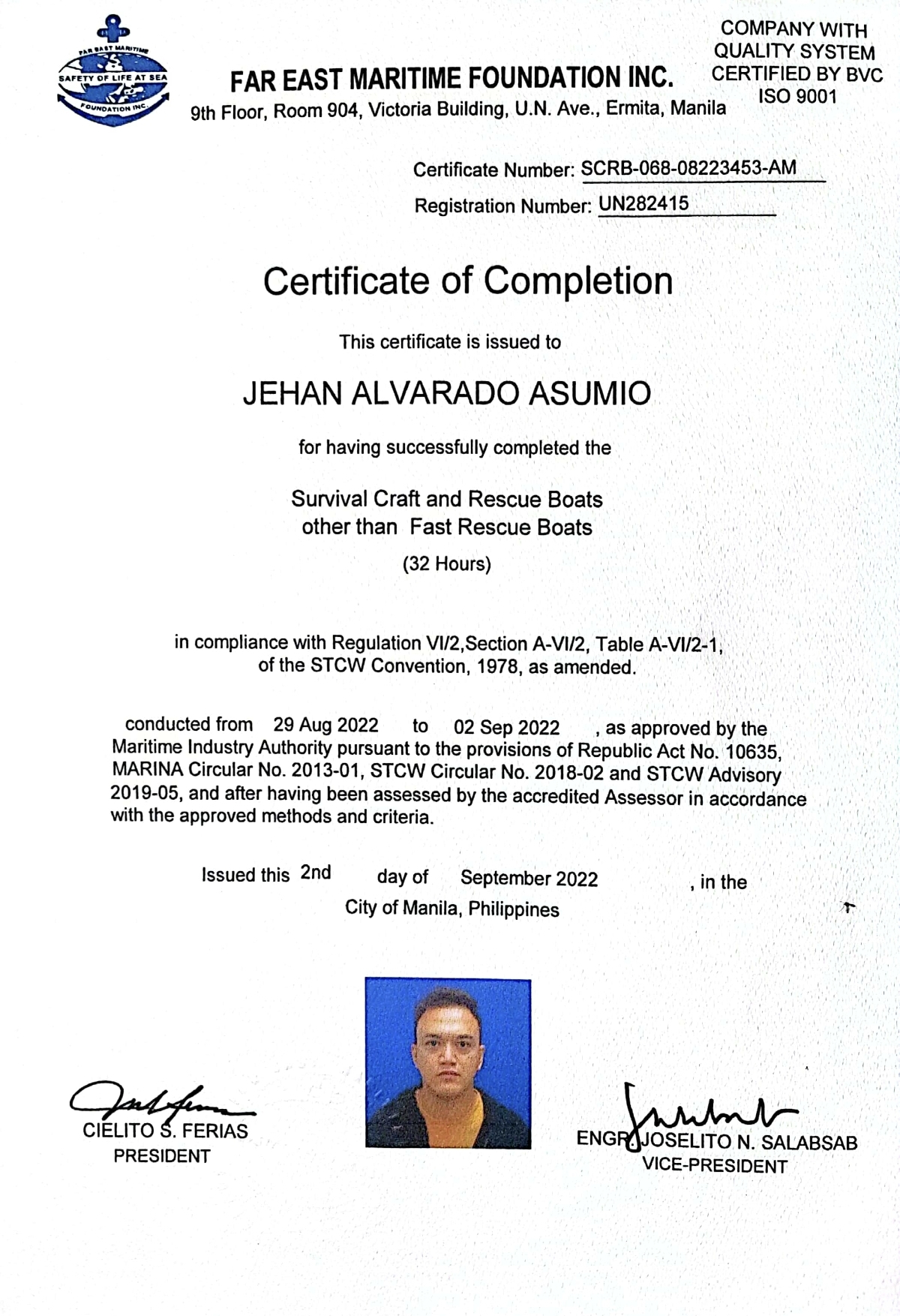 FAR EAST MARITIME
SAFETY OF LIFE AT SEA
FOUNDATION INC.

FAR EAST MARITIME FOUNDATION INC.
9th Floor, Room 904, Victoria Building, U.N. Ave., Ermita, Manila

COMPANY WITH QUALITY SYSTEM CERTIFIED BY BVC ISO 9001

Certificate Number: SCRB-068-08223453-AM
Registration Number: UN282415

Certificate of Completion

This certificate is issued to

JEHAN ALVARADO ASUMIO

for having successfully completed the

Survival Craft and Rescue Boats other than Fast Rescue Boats
(32 Hours)

in compliance with Regulation VI/2,Section A-VI/2, Table A-VI/2-1, of the STCW Convention, 1978, as amended.

conducted from 29 Aug 2022 to 02 Sep 2022 , as approved by the Maritime Industry Authority pursuant to the provisions of Republic Act No. 10635, MARINA Circular No. 2013-01, STCW Circular No. 2018-02 and STCW Advisory 2019-05, and after having been assessed by the accredited Assessor in accordance with the approved methods and criteria.

Issued this 2nd day of September 2022 , in the City of Manila, Philippines

CIELITO S. FERIAS
PRESIDENT

ENGR. JOSELITO N. SALABSAB
VICE-PRESIDENT